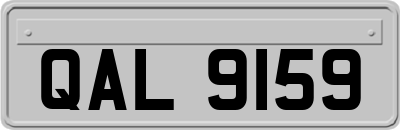 QAL 9159